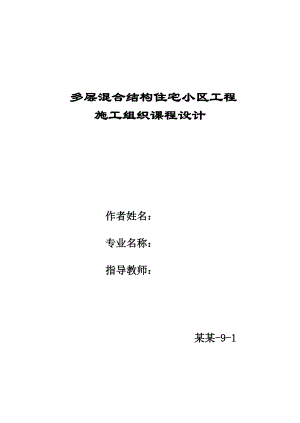 多层混合结构住宅小区工程
施工组织课程设计

作者姓名：

专业名称：

指导教师：

某某-9-1